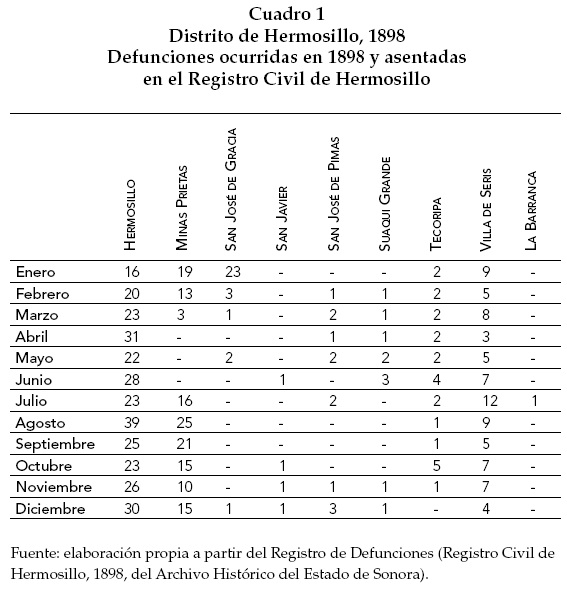 Cuadro 1
Distrito de Hermosillo, 1898
Defunciones ocurridas en 1898 y asentadas en el Registro Civil de Hermosillo

| | Hermosillo | Minas Prietas | San José de Gracia | San Javier | San José de Pimas | Suaqui Grande | Tecoripa | Villa de Seris | La Barranca |
|---|---|---|---|---|---|---|---|---|---|
| Enero | 16 | 19 | 23 | - | - | - | 2 | 9 | - |
| Febrero | 20 | 13 | 3 | - | 1 | 1 | 2 | 5 | - |
| Marzo | 23 | 3 | 1 | - | 2 | 1 | 2 | 8 | - |
| Abril | 31 | - | - | - | 1 | 1 | 2 | 3 | - |
| Mayo | 22 | - | 2 | - | 2 | 2 | 2 | 5 | - |
| Junio | 28 | - | - | 1 | - | 3 | 4 | 7 | - |
| Julio | 23 | 16 | - | - | 2 | - | 2 | 12 | 1 |
| Agosto | 39 | 25 | - | - | - | - | 1 | 9 | - |
| Septiembre | 25 | 21 | - | - | - | - | 1 | 5 | - |
| Octubre | 23 | 15 | - | 1 | - | - | 5 | 7 | - |
| Noviembre | 26 | 10 | - | 1 | 1 | 1 | 1 | 7 | - |
| Diciembre | 30 | 15 | 1 | 1 | 3 | 1 | - | 4 | - |

Fuente: elaboración propia a partir del Registro de Defunciones (Registro Civil de Hermosillo, 1898, del Archivo Histórico del Estado de Sonora).